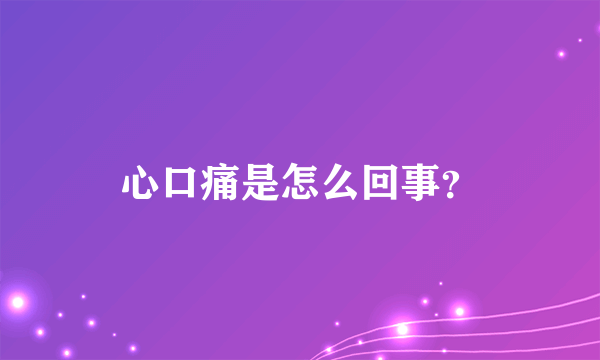 心口痛是怎么回事?